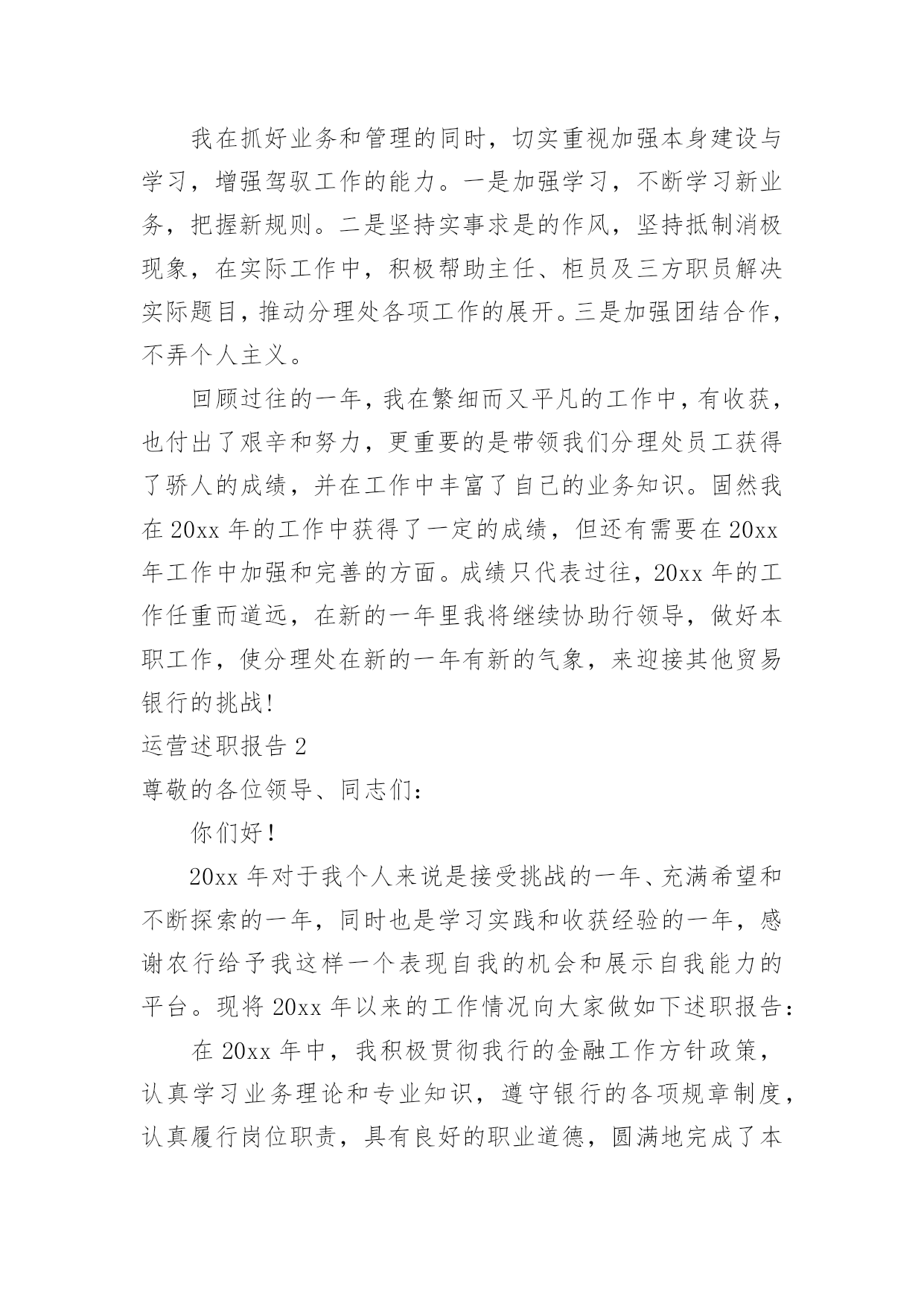 我在抓好业务和管理的同时，切实重视加强本身建设与学习，增强驾驭工作的能力。一是加强学习，不断学习新业务，把握新规则。二是坚持实事求是的作风，坚持抵制消极现象，在实际工作中，积极帮助主任、柜员及三方职员解决实际题目，推动分理处各项工作的展开。三是加强团结合作，不弄个人主义。

回顾过往的一年，我在繁细而又平凡的工作中，有收获，也付出了艰辛和努力，更重要的是带领我们分理处员工获得了骄人的成绩，并在工作中丰富了自己的业务知识。固然我在 20xx 年的工作中获得了一定的成绩，但还有需要在 20xx 年工作中加强和完善的方面。成绩只代表过往，20xx 年的工作任重而道远，在新的一年里我将继续协助行领导，做好本职工作，使分理处在新的一年有新的气象，来迎接其他贸易银行的挑战!

运营述职报告 2

尊敬的各位领导、同志们：

你们好！

20xx 年对于我个人来说是接受挑战的一年、充满希望和不断探索的一年，同时也是学习实践和收获经验的一年，感谢农行给予我这样一个表现自我的机会和展示自我能力的平台。现将 20xx 年以来的工作情况向大家做如下述职报告：

在 20xx 年中，我积极贯彻我行的金融工作方针政策，认真学习业务理论和专业知识，遵守银行的各项规章制度，认真履行岗位职责，具有良好的职业道德，圆满地完成了本